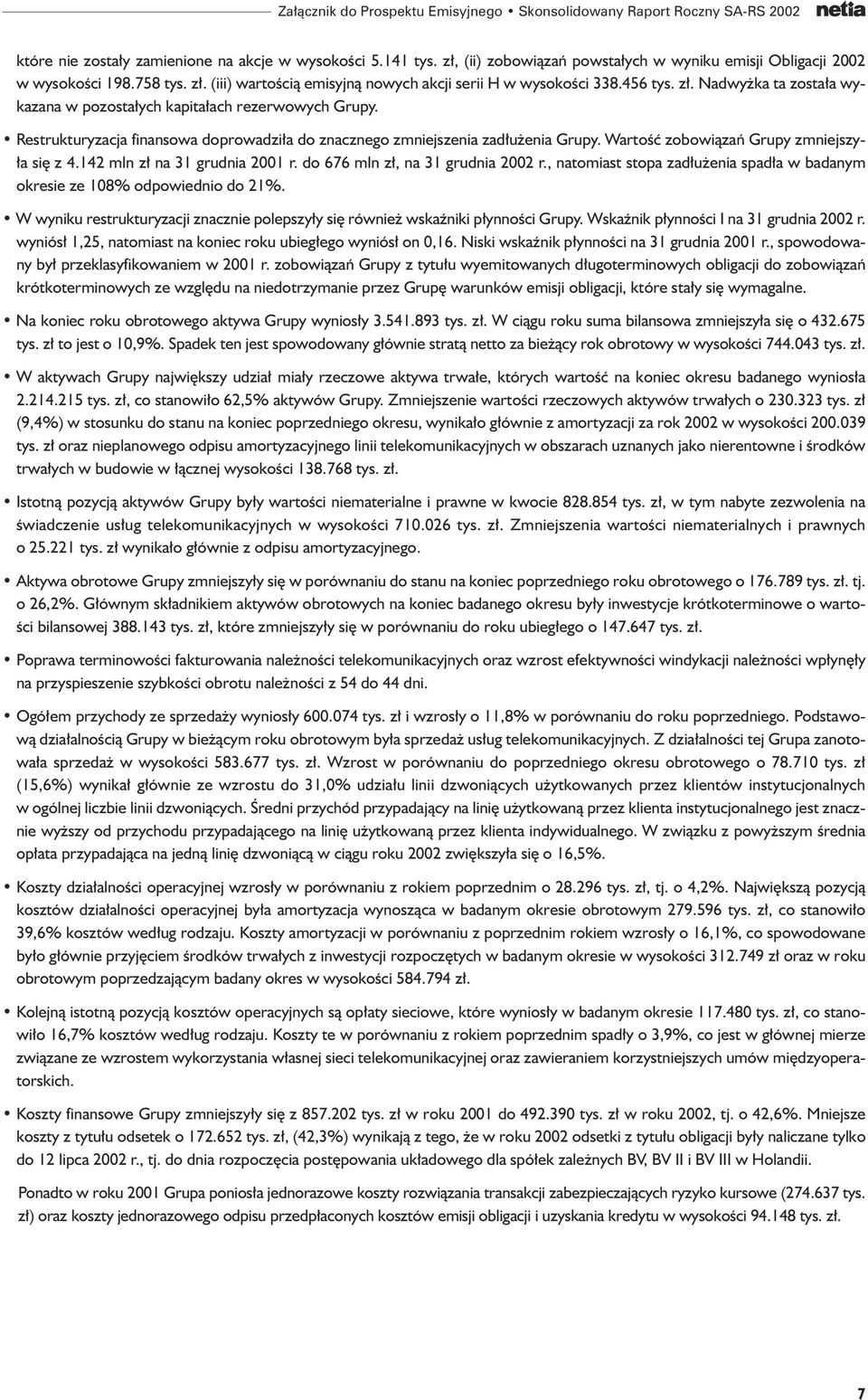 Załącznik do Prospektu Emisyjnego • Skonsolidowany Raport Roczny SA-RS 2002 netia

które nie zostały zamienione na akcje w wysokości 5.141 tys. zł, (ii) zobowiązań powstałych w wyniku emisji Obligacji 2002 w wysokości 198.758 tys. zł. (iii) wartością emisyjną nowych akcji serii H w wysokości 338.456 tys. zł. Nadwyżka ta została wykazana w pozostałych kapitałach rezerwowych Grupy.

• Restrukturyzacja finansowa doprowadziła do znacznego zmniejszenia zadłużenia Grupy. Wartość zobowiązań Grupy zmniejszyła się z 4.142 mln zł na 31 grudnia 2001 r. do 676 mln zł, na 31 grudnia 2002 r., natomiast stopa zadłużenia spadła w badanym okresie ze 108% odpowiednio do 21%.

• W wyniku restrukturyzacji znacznie polepszyły się również wskaźniki płynności Grupy. Wskaźnik płynności I na 31 grudnia 2002 r. wyniósł 1,25, natomiast na koniec roku ubiegłego wyniósł on 0,16. Niski wskaźnik płynności na 31 grudnia 2001 r., spowodowany był przeklasyfikowaniem w 2001 r. zobowiązań Grupy z tytułu wyemitowanych długoterminowych obligacji do zobowiązań krótkoterminowych ze względu na niedotrzymanie przez Grupę warunków emisji obligacji, które stały się wymagalne.

• Na koniec roku obrotowego aktywa Grupy wyniosły 3.541.893 tys. zł. W ciągu roku suma bilansowa zmniejszyła się o 432.675 tys. zł to jest o 10,9%. Spadek ten jest spowodowany głównie stratą netto za bieżący rok obrotowy w wysokości 744.043 tys. zł.

• W aktywach Grupy największy udział miały rzeczowe aktywa trwałe, których wartość na koniec okresu badanego wyniosła 2.214.215 tys. zł, co stanowiło 62,5% aktywów Grupy. Zmniejszenie wartości rzeczowych aktywów trwałych o 230.323 tys. zł (9,4%) w stosunku do stanu na koniec poprzedniego okresu, wynikało głównie z amortyzacji za rok 2002 w wysokości 200.039 tys. zł oraz nieplanowego odpisu amortyzacyjnego linii telekomunikacyjnych w obszarach uznanych jako nierentowne i środków trwałych w budowie w łącznej wysokości 138.768 tys. zł.

• Istotną pozycją aktywów Grupy były wartości niematerialne i prawne w kwocie 828.854 tys. zł, w tym nabyte zezwolenia na świadczenie usług telekomunikacyjnych w wysokości 710.026 tys. zł. Zmniejszenia wartości niematerialnych i prawnych o 25.221 tys. zł wynikało głównie z odpisu amortyzacyjnego.

• Aktywa obrotowe Grupy zmniejszyły się w porównaniu do stanu na koniec poprzedniego roku obrotowego o 176.789 tys. zł. tj. o 26,2%. Głównym składnikiem aktywów obrotowych na koniec badanego okresu były inwestycje krótkoterminowe o wartości bilansowej 388.143 tys. zł, które zmniejszyły się w porównaniu do roku ubiegłego o 147.647 tys. zł.

• Poprawa terminowości fakturowania należności telekomunikacyjnych oraz wzrost efektywności windykacji należności wpłynęły na przyspieszenie szybkości obrotu należności z 54 do 44 dni.

• Ogółem przychody ze sprzedaży wyniosły 600.074 tys. zł i wzrosły o 11,8% w porównaniu do roku poprzedniego. Podstawową działalnością Grupy w bieżącym roku obrotowym była sprzedaż usług telekomunikacyjnych. Z działalności tej Grupa zanotowała sprzedaż w wysokości 583.677 tys. zł. Wzrost w porównaniu do poprzedniego okresu obrotowego o 78.710 tys. zł (15,6%) wynikał głównie ze wzrostu do 31,0% udziału linii dzwoniących użytkowanych przez klientów instytucjonalnych w ogólnej liczbie linii dzwoniących. Średni przychód przypadający na linię użytkowaną przez klienta instytucjonalnego jest znacznie wyższy od przychodu przypadającego na linię użytkowaną przez klienta indywidualnego. W związku z powyższym średnia opłata przypadająca na jedną linię dzwoniącą w ciągu roku 2002 zwiększyła się o 16,5%.

• Koszty działalności operacyjnej wzrosły w porównaniu z rokiem poprzednim o 28.296 tys. zł, tj. o 4,2%. Największą pozycją kosztów działalności operacyjnej była amortyzacja wynosząca w badanym okresie obrotowym 279.596 tys. zł, co stanowiło 39,6% kosztów według rodzaju. Koszty amortyzacji w porównaniu z poprzednim rokiem wzrosły o 16,1%, co spowodowane było głównie przyjęciem środków trwałych z inwestycji rozpoczętych w badanym okresie w wysokości 312.749 zł oraz w roku obrotowym poprzedzającym badany okres w wysokości 584.794 zł.

• Kolejną istotną pozycją kosztów operacyjnych są opłaty sieciowe, które wyniosły w badanym okresie 117.480 tys. zł, co stanowiło 16,7% kosztów według rodzaju. Koszty te w porównaniu z rokiem poprzednim spadły o 3,9%, co jest w głównej mierze związane ze wzrostem wykorzystania własnej sieci telekomunikacyjnej oraz zawieraniem korzystniejszych umów międzyoperatorskich.

• Koszty finansowe Grupy zmniejszyły się z 857.202 tys. zł w roku 2001 do 492.390 tys. zł w roku 2002, tj. o 42,6%. Mniejsze koszty z tytułu odsetek o 172.652 tys. zł, (42,3%) wynikają z tego, że w roku 2002 odsetki z tytułu obligacji były naliczane tylko do 12 lipca 2002 r., tj. do dnia rozpoczęcia postępowania układowego dla spółek zależnych BV, BV II i BV III w Holandii.

Ponadto w roku 2001 Grupa poniosła jednorazowe koszty rozwiązania transakcji zabezpieczających ryzyko kursowe (274.637 tys. zł) oraz koszty jednorazowego odpisu przedpłaconych kosztów emisji obligacji i uzyskania kredytu w wysokości 94.148 tys. zł.

7